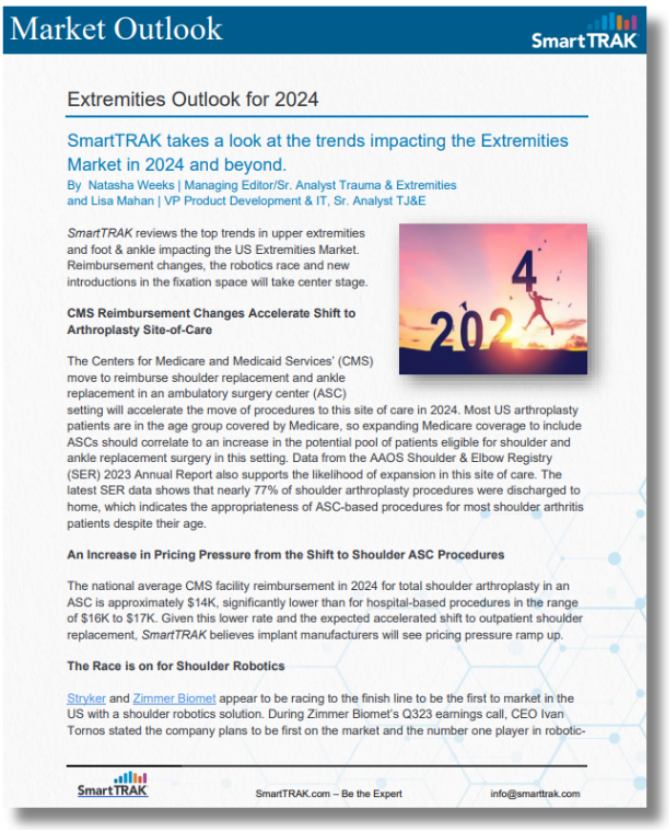 Market Outlook

SmartTRAK

Extremities Outlook for 2024

SmartTRAK takes a look at the trends impacting the Extremities Market in 2024 and beyond.

By Natasha Weeks | Managing Editor/Sr. Analyst Trauma & Extremities and Lisa Mahan | VP Product Development & IT, Sr. Analyst TJ&E

SmartTRAK reviews the top trends in upper extremities and foot & ankle impacting the US Extremities Market. Reimbursement changes, the robotics race and new introductions in the fixation space will take center stage.

2024

CMS Reimbursement Changes Accelerate Shift to Arthroplasty Site-of-Care

The Centers for Medicare and Medicaid Services' (CMS) move to reimburse shoulder replacement and ankle replacement in an ambulatory surgery center (ASC) setting will accelerate the move of procedures to this site of care in 2024. Most US arthroplasty patients are in the age group covered by Medicare, so expanding Medicare coverage to include ASCs should correlate to an increase in the potential pool of patients eligible for shoulder and ankle replacement surgery in this setting. Data from the AAOS Shoulder & Elbow Registry (SER) 2023 Annual Report also supports the likelihood of expansion in this site of care. The latest SER data shows that nearly 77% of shoulder arthroplasty procedures were discharged to home, which indicates the appropriateness of ASC-based procedures for most shoulder arthritis patients despite their age.

An Increase in Pricing Pressure from the Shift to Shoulder ASC Procedures

The national average CMS facility reimbursement in 2024 for total shoulder arthroplasty in an ASC is approximately $14K, significantly lower than for hospital-based procedures in the range of $16K to $17K. Given this lower rate and the expected accelerated shift to outpatient shoulder replacement, SmartTRAK believes implant manufacturers will see pricing pressure ramp up.

The Race is on for Shoulder Robotics

Stryker and Zimmer Biomet appear to be racing to the finish line to be the first to market in the US with a shoulder robotics solution. During Zimmer Biomet's Q323 earnings call, CEO Ivan Tornos stated the company plans to be first on the market and the number one player in robotic-

SmartTRAK

SmartTRAK.com – Be the Expert

info@smarttrak.com